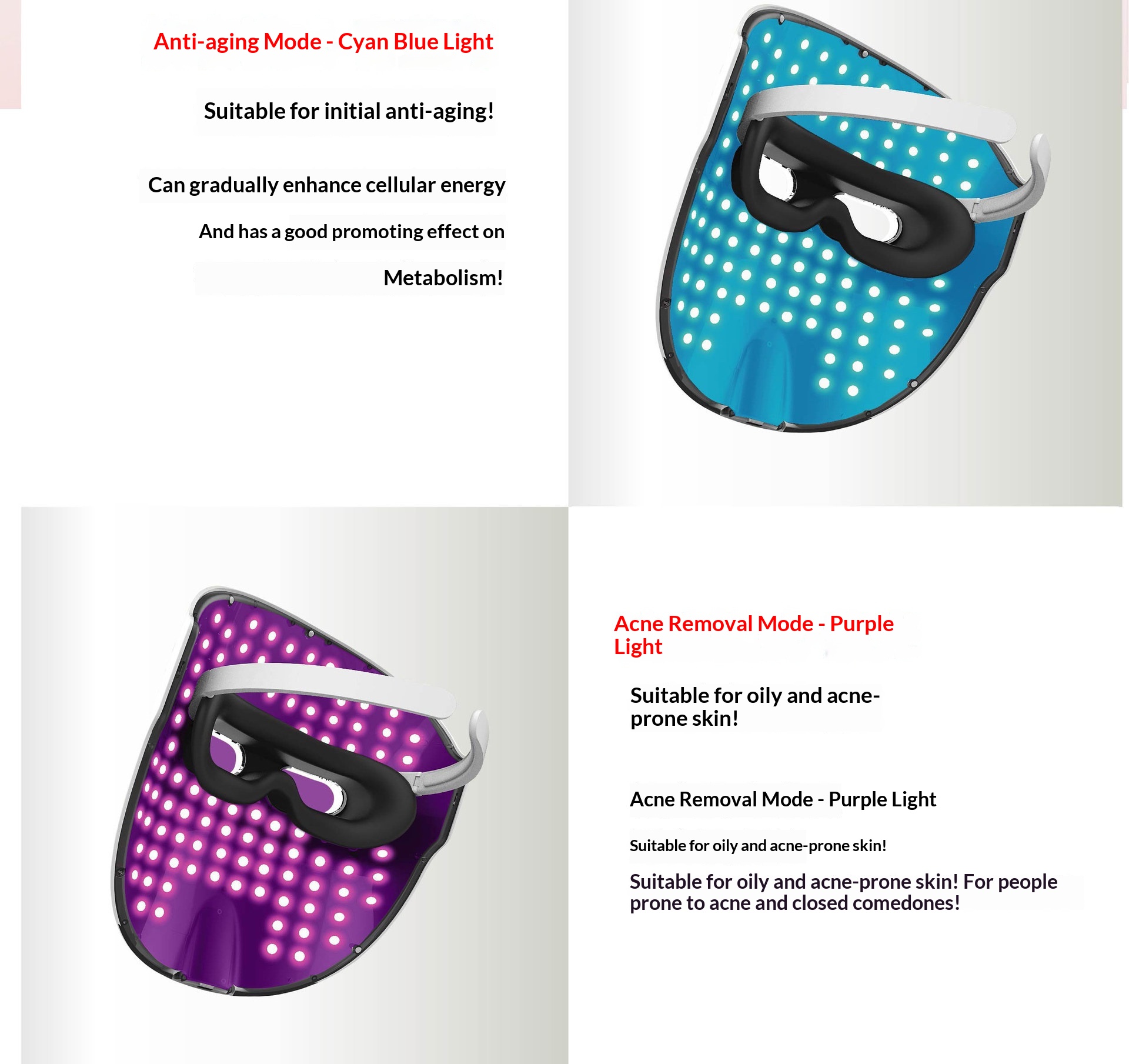 Anti-aging Mode - Cyan Blue Light

Suitable for initial anti-aging!

Can gradually enhance cellular energy

And has a good promoting effect on

Metabolism!

Acne Removal Mode - Purple Light

Suitable for oily and acne-prone skin!

Acne Removal Mode - Purple Light

Suitable for oily and acne-prone skin!

Suitable for oily and acne-prone skin! For people prone to acne and closed comedones!